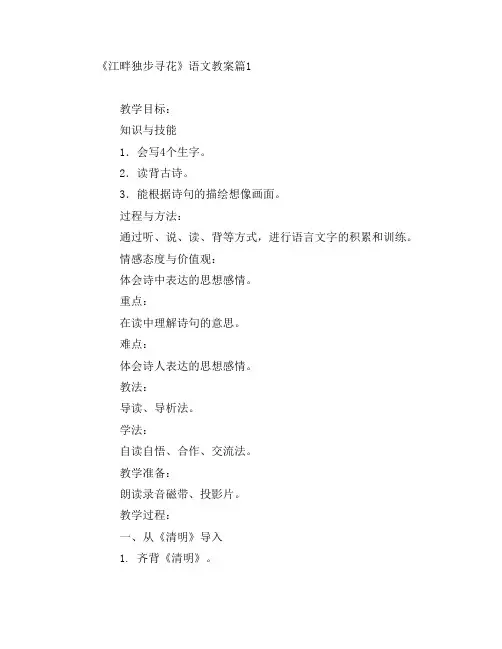 《江畔独步寻花》语文教案篇1

教学目标：

知识与技能

1．会写4个生字。

2．读背古诗。

3．能根据诗句的描绘想像画面。

过程与方法：

通过听、说、读、背等方式，进行语言文字的积累和训练。

情感态度与价值观：

体会诗中表达的思想感情。

重点：

在读中理解诗句的意思。

难点：

体会诗人表达的思想感情。

教法：

导读、导析法。

学法：

自读自悟、合作、交流法。

教学准备：

朗读录音磁带、投影片。

教学过程：

一、从《清明》导入

1. 齐背《清明》。